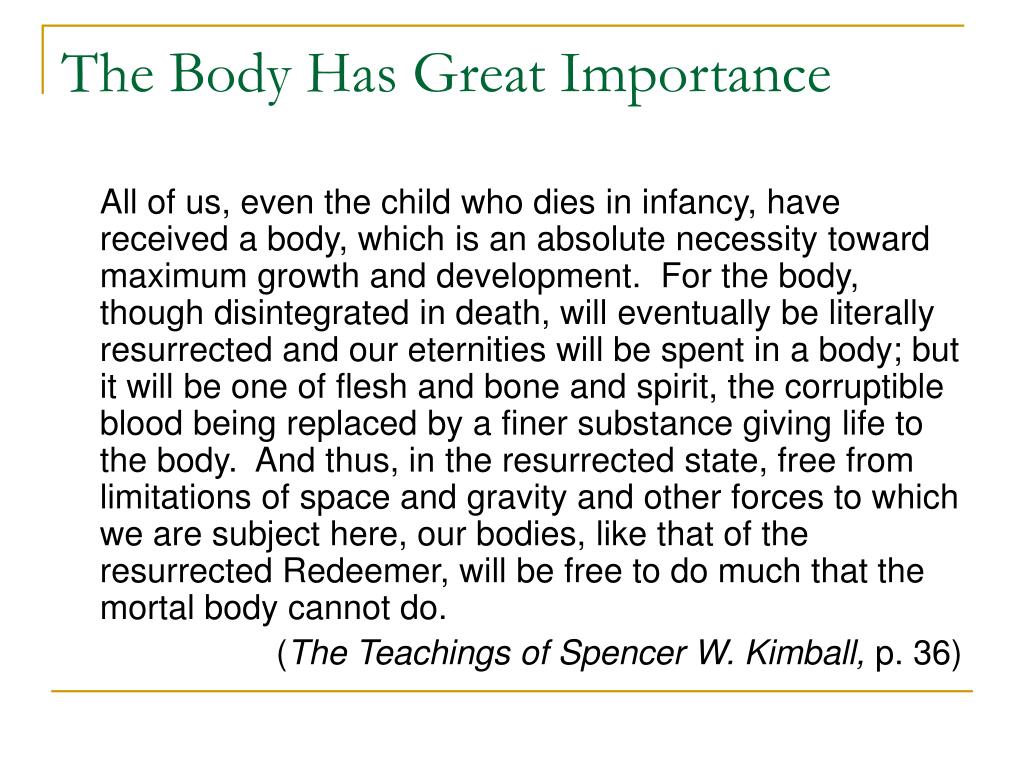 The Body Has Great Importance

All of us, even the child who dies in infancy, have received a body, which is an absolute necessity toward maximum growth and development. For the body, though disintegrated in death, will eventually be literally resurrected and our eternities will be spent in a body; but it will be one of flesh and bone and spirit, the corruptible blood being replaced by a finer substance giving life to the body. And thus, in the resurrected state, free from limitations of space and gravity and other forces to which we are subject here, our bodies, like that of the resurrected Redeemer, will be free to do much that the mortal body cannot do.

(The Teachings of Spencer W. Kimball, p. 36)